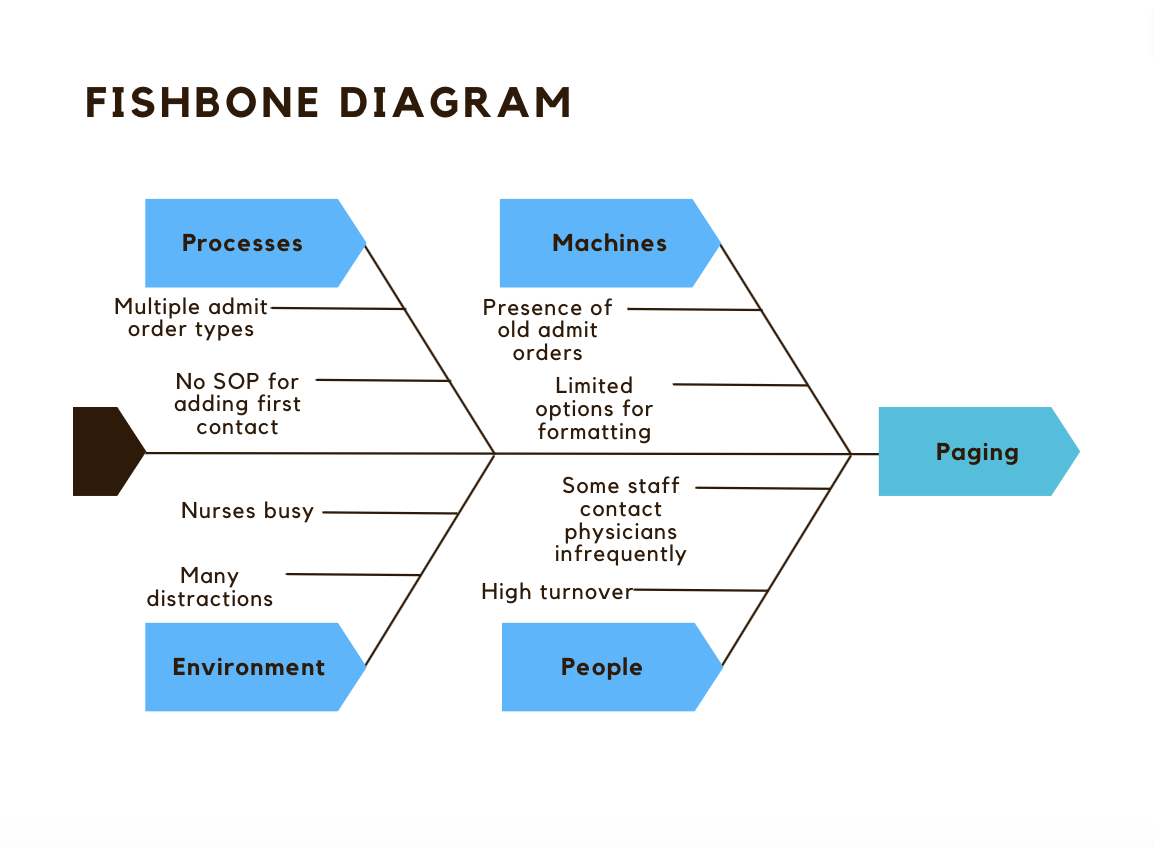 FISHBONE DIAGRAM

Processes

Multiple admit order types

No SOP for adding first contact

Machines

Presence of old admit orders

Limited options for formatting

Paging

Nurses busy

Many distractions

Environment

Some staff contact physicians infrequently

High turnover

People